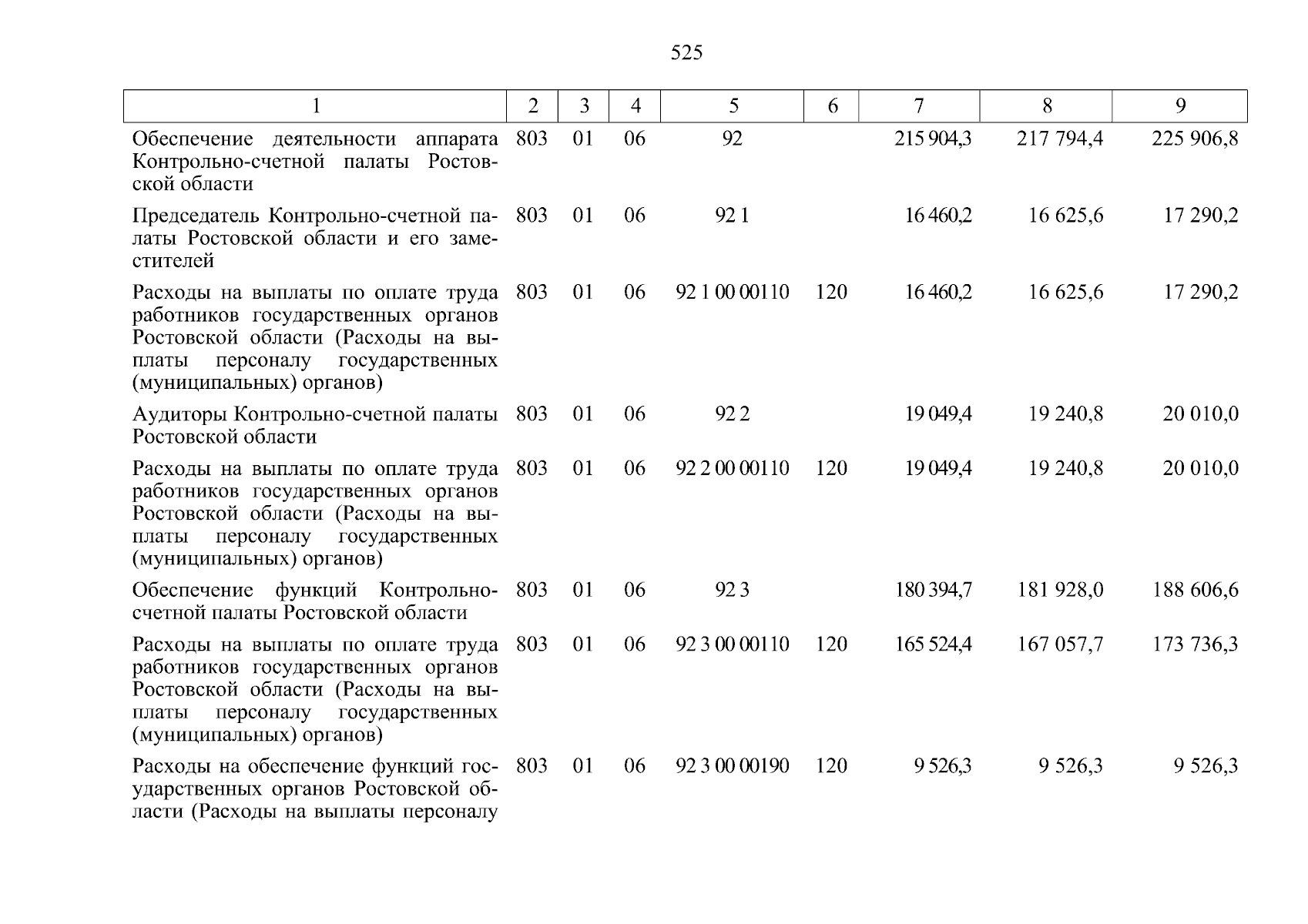 525

| 1 | 2 | 3 | 4 | 5 | 6 | 7 | 8 | 9 |
|---|---|---|---|---|---|---|---|---|
| Обеспечение деятельности аппарата Контрольно-счетной палаты Ростовской области | 803 | 01 | 06 | 92 |  | 215 904,3 | 217 794,4 | 225 906,8 |
| Председатель Контрольно-счетной палаты Ростовской области и его заместителей | 803 | 01 | 06 | 92 1 |  | 16 460,2 | 16 625,6 | 17 290,2 |
| Расходы на выплаты по оплате труда работников государственных органов Ростовской области (Расходы на выплаты персоналу государственных (муниципальных) органов) | 803 | 01 | 06 | 92 1 00 00110 | 120 | 16 460,2 | 16 625,6 | 17 290,2 |
| Аудиторы Контрольно-счетной палаты Ростовской области | 803 | 01 | 06 | 92 2 |  | 19 049,4 | 19 240,8 | 20 010,0 |
| Расходы на выплаты по оплате труда работников государственных органов Ростовской области (Расходы на выплаты персоналу государственных (муниципальных) органов) | 803 | 01 | 06 | 92 2 00 00110 | 120 | 19 049,4 | 19 240,8 | 20 010,0 |
| Обеспечение функций Контрольно-счетной палаты Ростовской области | 803 | 01 | 06 | 92 3 |  | 180 394,7 | 181 928,0 | 188 606,6 |
| Расходы на выплаты по оплате труда работников государственных органов Ростовской области (Расходы на выплаты персоналу государственных (муниципальных) органов) | 803 | 01 | 06 | 92 3 00 00110 | 120 | 165 524,4 | 167 057,7 | 173 736,3 |
| Расходы на обеспечение функций государственных органов Ростовской области (Расходы на выплаты персоналу | 803 | 01 | 06 | 92 3 00 00190 | 120 | 9 526,3 | 9 526,3 | 9 526,3 |